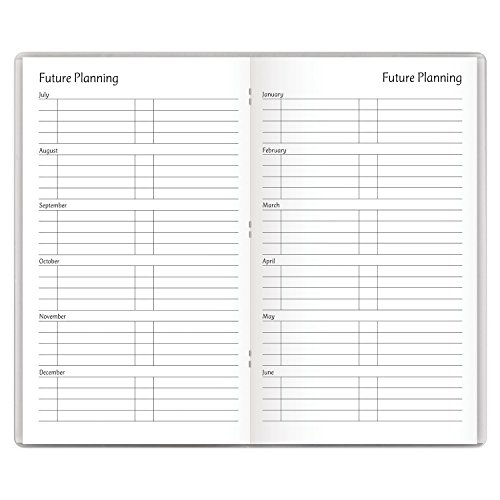 Future Planning

July

August

September

October

November

December

Future Planning

January

February

March

April

May

June